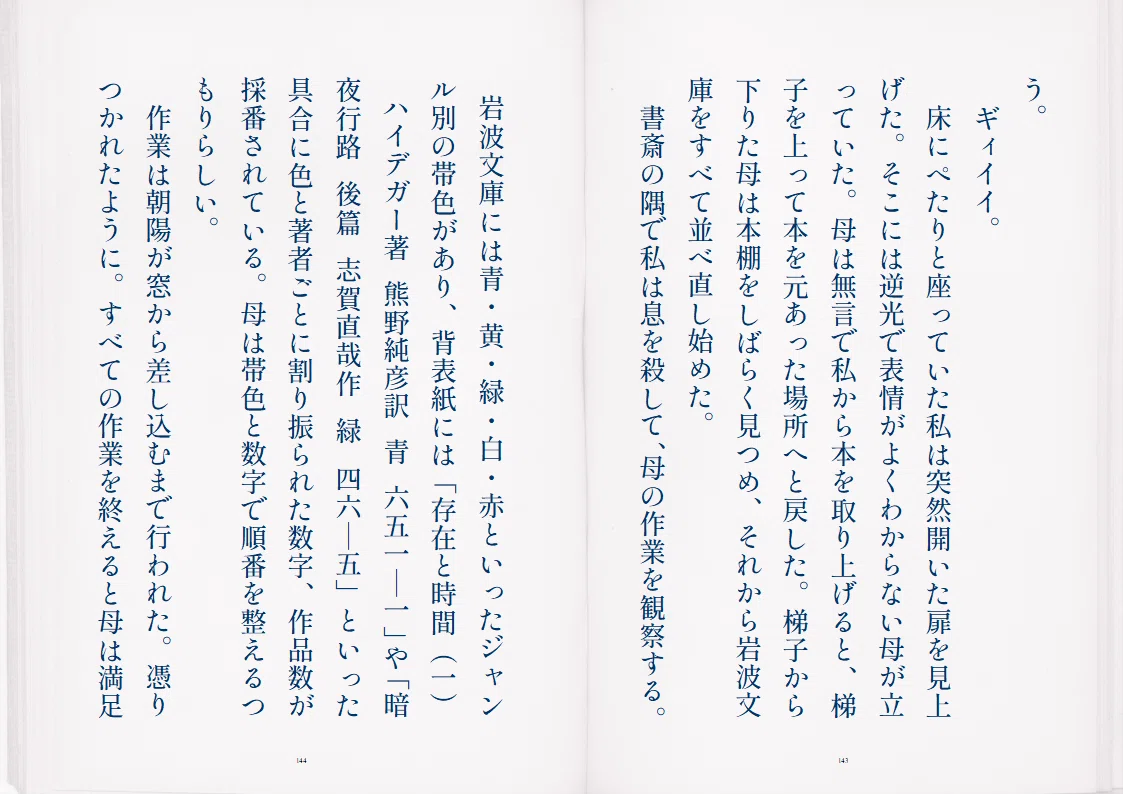 う。
ギィイイ。
床にぺたりと座っていた私は突然開いた扉を見上げた。そこには逆光で表情がよくわからない母が立っていた。母は無言で私から本を取り上げると、梯子を上って本を元あった場所へと戻した。梯子から下りた母は本棚をしばらく見つめ、それから岩波文庫をすべて並べ直し始めた。
書斎の隅で私は息を殺して、母の作業を観察する。

143

岩波文庫には青・黄・緑・白・赤といったジャンル別の帯色があり、背表紙には「存在と時間（一）ハイデガー著　熊野純彦訳　青　六五一―一」や「暗夜行路　後篇　志賀直哉作　緑　四六―五」といった具合に色と著者ごとに割り振られた数字、作品数が採番されている。母は帯色と数字で順番を整えるつもりらしい。
作業は朝陽が窓から差し込むまで行われた。憑りつかれたように。すべての作業を終えると母は満足

144